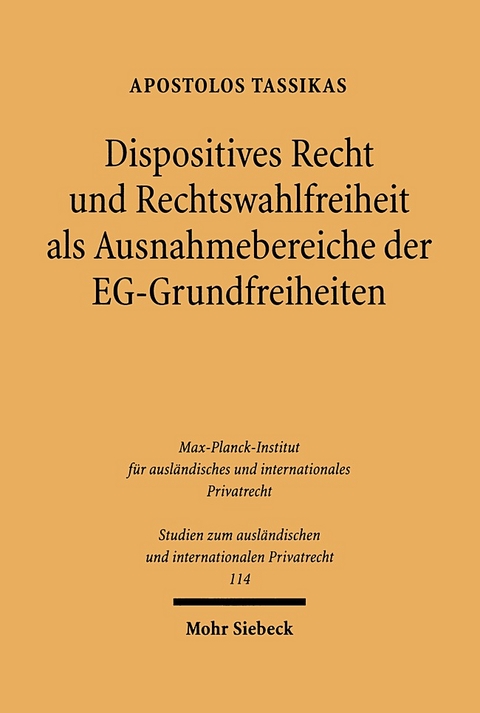 APOSTOLOS TASSIKAS

Dispositives Recht und Rechtswahlfreiheit als Ausnahmebereiche der EG-Grundfreiheiten

Max-Planck-Institut für ausländisches und internationales Privatrecht

Studien zum ausländischen und internationalen Privatrecht 114

Mohr Siebeck